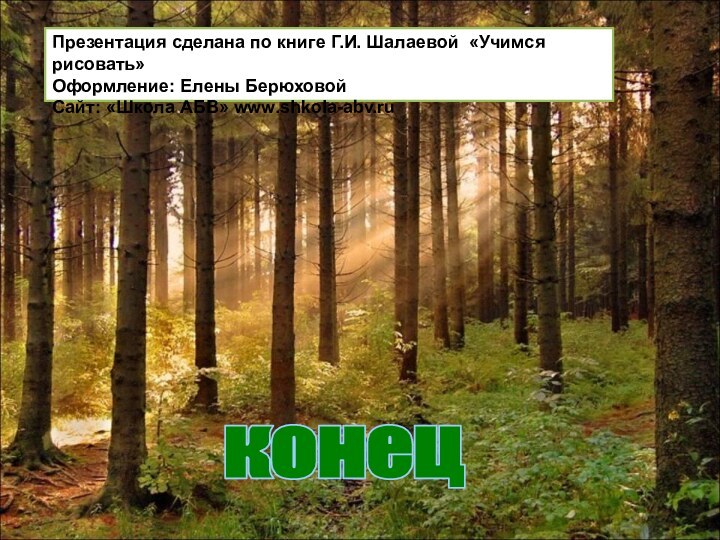 Презентация сделана по книге Г.И. Шалаевой «Учимся рисовать»
Оформление: Елены Берюховой
Сайт: «Школа АБВ» www.shkola-abv.ru

конец